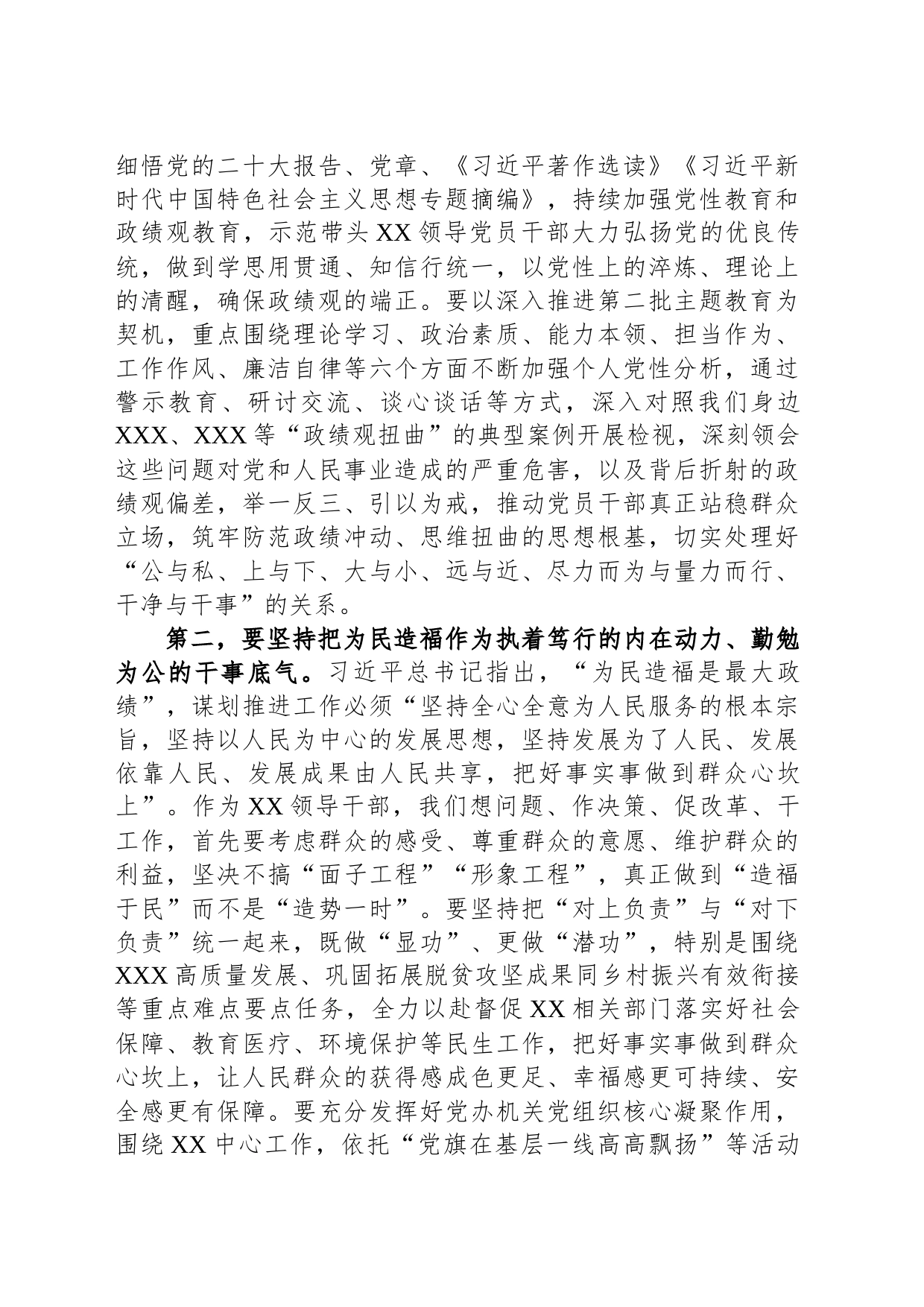 细悟党的二十大报告、党章、《习近平著作选读》《习近平新时代中国特色社会主义思想专题摘编》，持续加强党性教育和政绩观教育，示范带头 XX 领导党员干部大力弘扬党的优良传统，做到学思用贯通、知信行统一，以党性上的淬炼、理论上的清醒，确保政绩观的端正。要以深入推进第二批主题教育为契机，重点围绕理论学习、政治素质、能力本领、担当作为、工作作风、廉洁自律等六个方面不断加强个人党性分析，通过警示教育、研讨交流、谈心谈话等方式，深入对照我们身边 XXX、XXX 等“政绩观扭曲”的典型案例开展检视，深刻领会这些问题对党和人民事业造成的严重危害，以及背后折射的政绩观偏差，举一反三、引以为戒，推动党员干部真正站稳群众立场，筑牢防范政绩冲动、思维扭曲的思想根基，切实处理好“公与私、上与下、大与小、远与近、尽力而为与量力而行、干净与干事”的关系。

第二，要坚持把为民造福作为执着笃行的内在动力、勤勉为公的干事底气。习近平总书记指出，“为民造福是最大政绩”，谋划推进工作必须“坚持全心全意为人民服务的根本宗旨，坚持以人民为中心的发展思想，坚持发展为了人民、发展依靠人民、发展成果由人民共享，把好事实事做到群众心坎上”。作为 XX 领导干部，我们想问题、作决策、促改革、干工作，首先要考虑群众的感受、尊重群众的意愿、维护群众的利益，坚决不搞“面子工程”“形象工程”，真正做到“造福于民”而不是“造势一时”。要坚持把“对上负责”与“对下负责”统一起来，既做“显功”、更做“潜功”，特别是围绕 XXX 高质量发展、巩固拓展脱贫攻坚成果同乡村振兴有效衔接等重点难点要点任务，全力以赴督促 XX 相关部门落实好社会保障、教育医疗、环境保护等民生工作，把好事实事做到群众心坎上，让人民群众的获得感成色更足、幸福感更可持续、安全感更有保障。要充分发挥好党办机关党组织核心凝聚作用，围绕 XX 中心工作，依托“党旗在基层一线高高飘扬”等活动